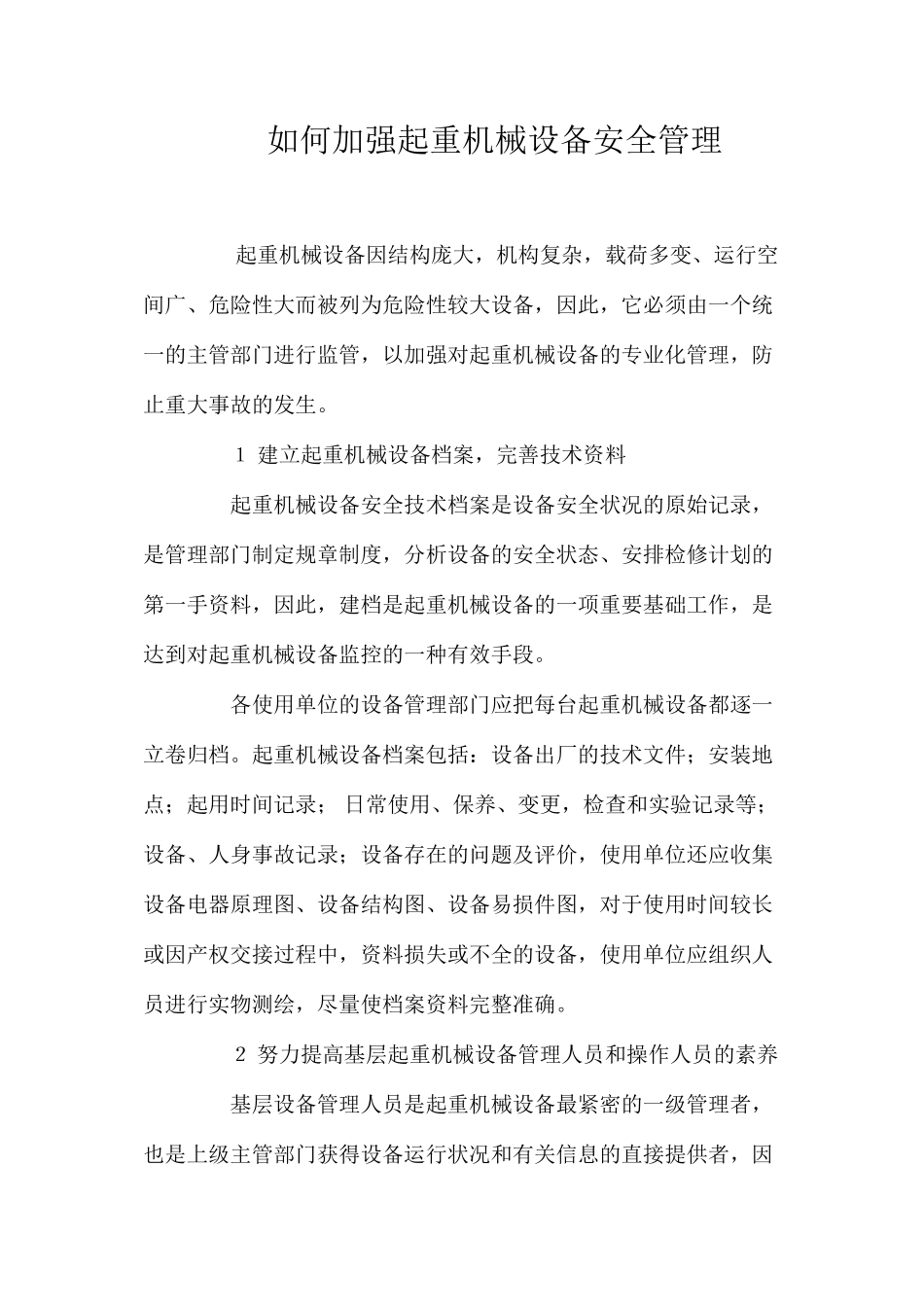 如何加强起重机械设备安全管理

起重机械设备因结构庞大，机构复杂，载荷多变、运行空间广、危险性大而被列为危险性较大设备，因此，它必须由一个统一的主管部门进行监管，以加强对起重机械设备的专业化管理，防止重大事故的发生。

1 建立起重机械设备档案，完善技术资料

起重机械设备安全技术档案是设备安全状况的原始记录，是管理部门制定规章制度，分析设备的安全状态、安排检修计划的第一手资料，因此，建档是起重机械设备的一项重要基础工作，是达到对起重机械设备监控的一种有效手段。

各使用单位的设备管理部门应把每台起重机械设备都逐一立卷归档。起重机械设备档案包括：设备出厂的技术文件；安装地点；起用时间记录；日常使用、保养、变更，检查和实验记录等；设备、人身事故记录；设备存在的问题及评价，使用单位还应收集设备电器原理图、设备结构图、设备易损件图，对于使用时间较长或因产权交接过程中，资料损失或不全的设备，使用单位应组织人员进行实物测绘，尽量使档案资料完整准确。

2 努力提高基层起重机械设备管理人员和操作人员的素养

基层设备管理人员是起重机械设备最紧密的一级管理者，也是上级主管部门获得设备运行状况和有关信息的直接提供者，因